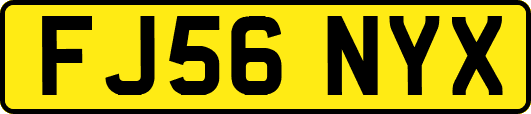 FJ56 NYX